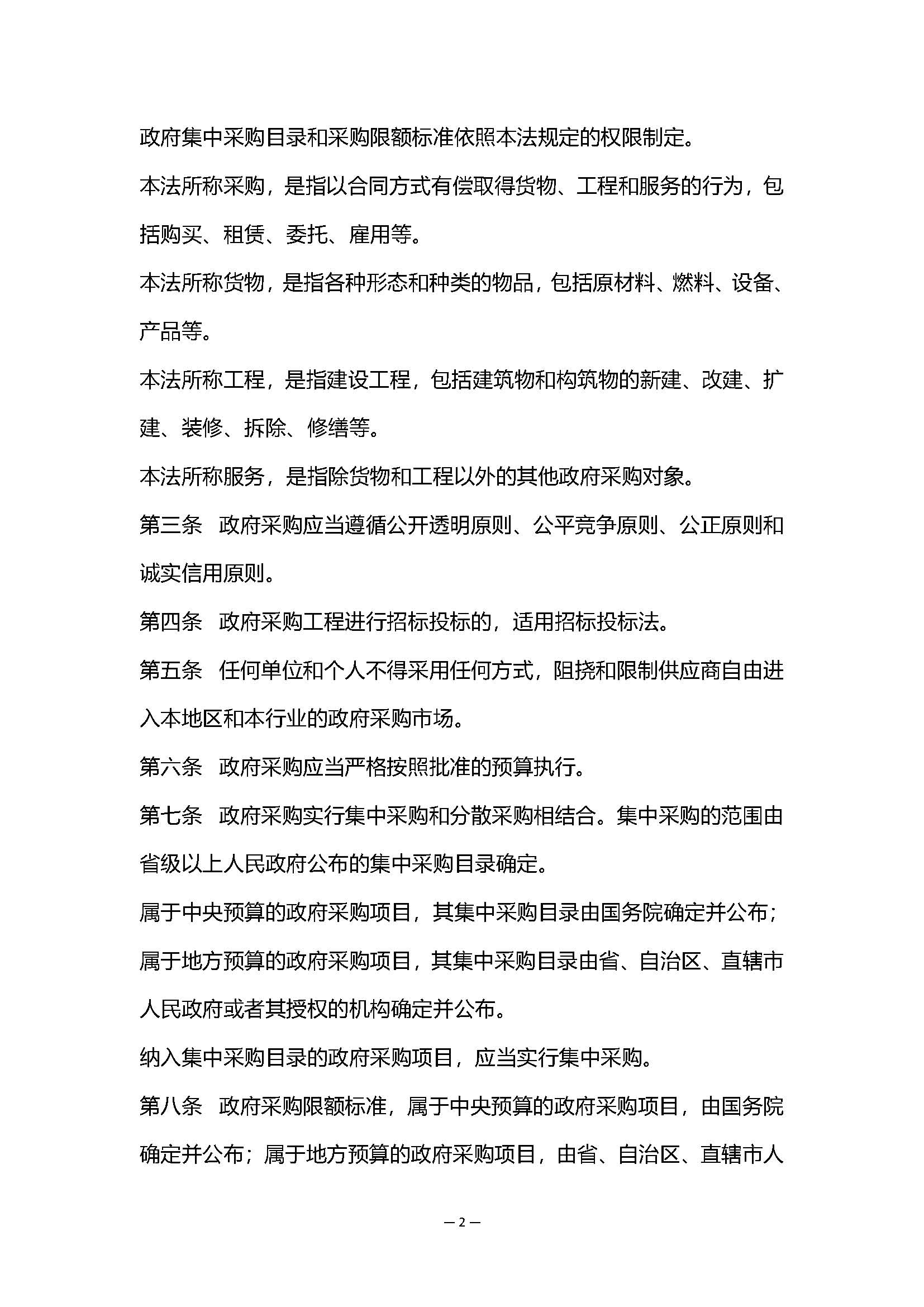 政府集中采购目录和采购限额标准依照本法规定的权限制定。

本法所称采购，是指以合同方式有偿取得货物、工程和服务的行为，包括购买、租赁、委托、雇用等。

本法所称货物，是指各种形态和种类的物品，包括原材料、燃料、设备、产品等。

本法所称工程，是指建设工程，包括建筑物和构筑物的新建、改建、扩建、装修、拆除、修缮等。

本法所称服务，是指除货物和工程以外的其他政府采购对象。

第三条　政府采购应当遵循公开透明原则、公平竞争原则、公正原则和诚实信用原则。

第四条　政府采购工程进行招标投标的，适用招标投标法。

第五条　任何单位和个人不得采用任何方式，阻挠和限制供应商自由进入本地区和本行业的政府采购市场。

第六条　政府采购应当严格按照批准的预算执行。

第七条　政府采购实行集中采购和分散采购相结合。集中采购的范围由省级以上人民政府公布的集中采购目录确定。

属于中央预算的政府采购项目，其集中采购目录由国务院确定并公布；属于地方预算的政府采购项目，其集中采购目录由省、自治区、直辖市人民政府或者其授权的机构确定并公布。

纳入集中采购目录的政府采购项目，应当实行集中采购。

第八条　政府采购限额标准，属于中央预算的政府采购项目，由国务院确定并公布；属于地方预算的政府采购项目，由省、自治区、直辖市人

— 2 —